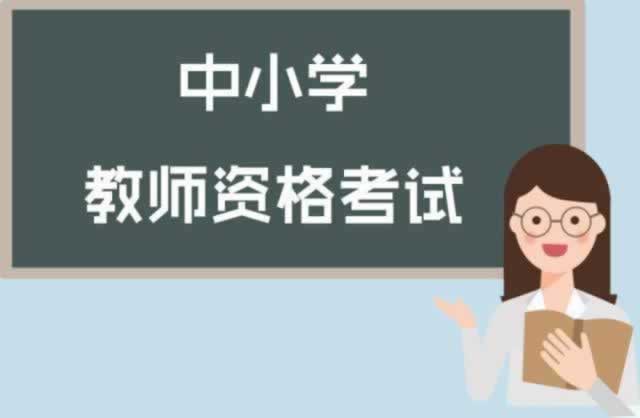 中小学

教师资格考试